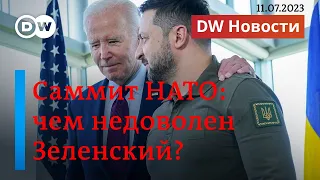 DW

11.07.2023

DW Новости

Саммит НАТО: чем недоволен Зеленский?